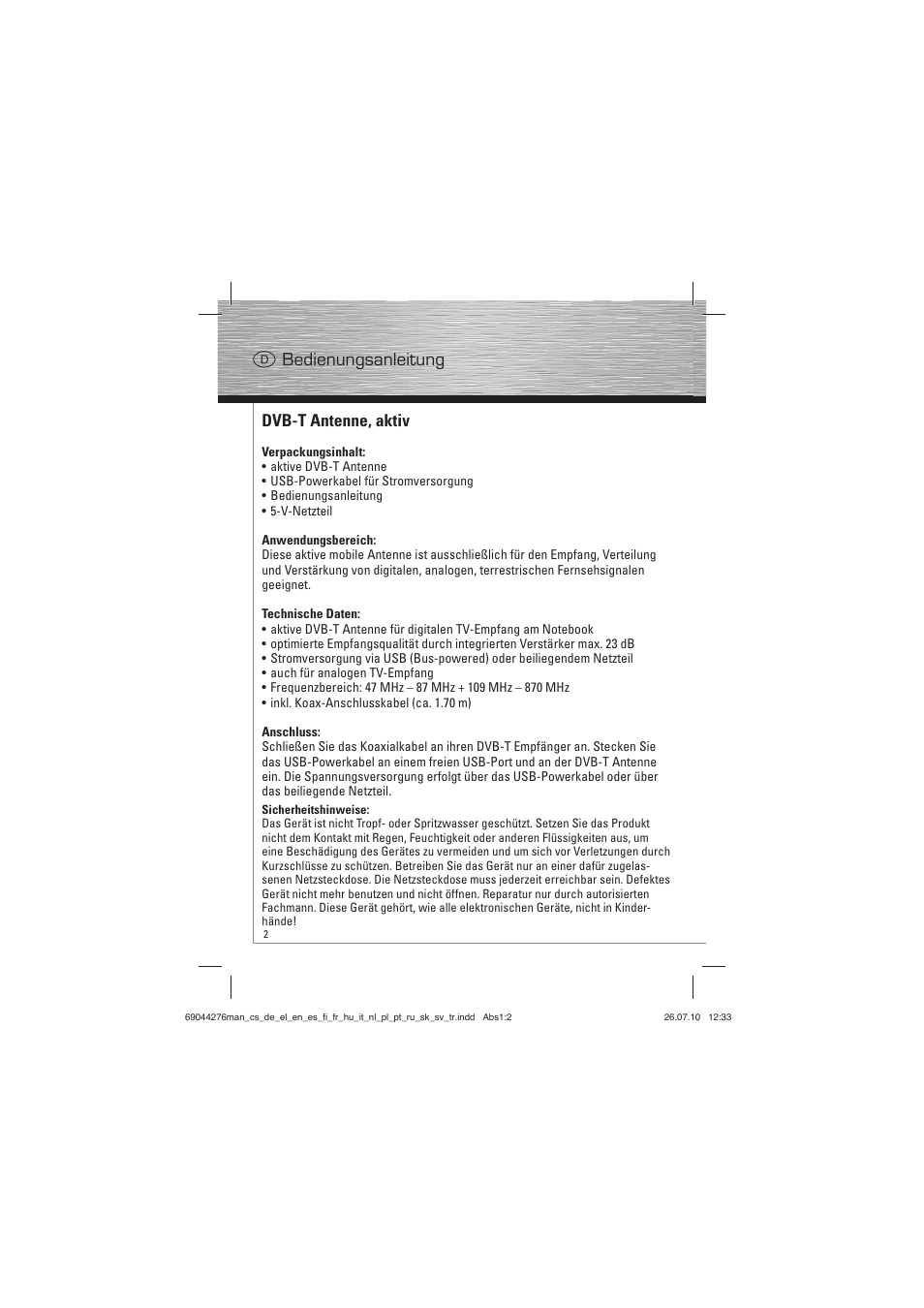 D Bedienungsanleitung

DVB-T Antenne, aktiv

Verpackungsinhalt:
• aktive DVB-T Antenne
• USB-Powerkabel für Stromversorgung
• Bedienungsanleitung
• 5-V-Netzteil

Anwendungsbereich:
Diese aktive mobile Antenne ist ausschließlich für den Empfang, Verteilung und Verstärkung von digitalen, analogen, terrestrischen Fernsehsignalen geeignet.

Technische Daten:
• aktive DVB-T Antenne für digitalen TV-Empfang am Notebook
• optimierte Empfangsqualität durch integrierten Verstärker max. 23 dB
• Stromversorgung via USB (Bus-powered) oder beiliegendem Netzteil
• auch für analogen TV-Empfang
• Frequenzbereich: 47 MHz – 87 MHz + 109 MHz – 870 MHz
• inkl. Koax-Anschlusskabel (ca. 1.70 m)

Anschluss:
Schließen Sie das Koaxialkabel an ihren DVB-T Empfänger an. Stecken Sie das USB-Powerkabel an einem freien USB-Port und an der DVB-T Antenne ein. Die Spannungsversorgung erfolgt über das USB-Powerkabel oder über das beiliegende Netzteil.

Sicherheitshinweise:
Das Gerät ist nicht Tropf- oder Spritzwasser geschützt. Setzen Sie das Produkt nicht dem Kontakt mit Regen, Feuchtigkeit oder anderen Flüssigkeiten aus, um eine Beschädigung des Gerätes zu vermeiden und um sich vor Verletzungen durch Kurzschlüsse zu schützen. Betreiben Sie das Gerät nur an einer dafür zugelassenen Netzsteckdose. Die Netzsteckdose muss jederzeit erreichbar sein. Defektes Gerät nicht mehr benutzen und nicht öffnen. Reparatur nur durch autorisierten Fachmann. Diese Gerät gehört, wie alle elektronischen Geräte, nicht in Kinderhände!

2

69044276man_cs_de_el_en_es_fi_fr_hu_it_nl_pl_pt_ru_sk_sv_tr.indd Abs1:2 26.07.10 12:33